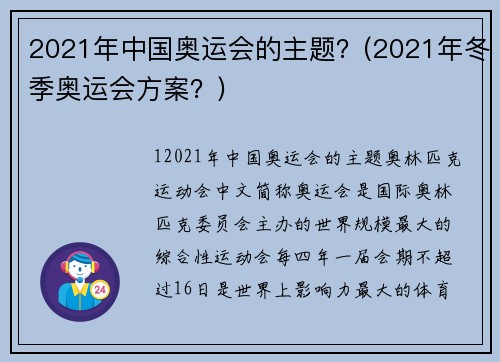 2021年中国奥运会的主题?（2021年冬季奥运会方案?）

12021年中国奥运会的主题奥林匹克运动会中文简称奥运会是国际奥林匹克委员会主办的世界规模最大的综合性运动会每四年一届会期不超过16日是世界上影响力最大的体育

24